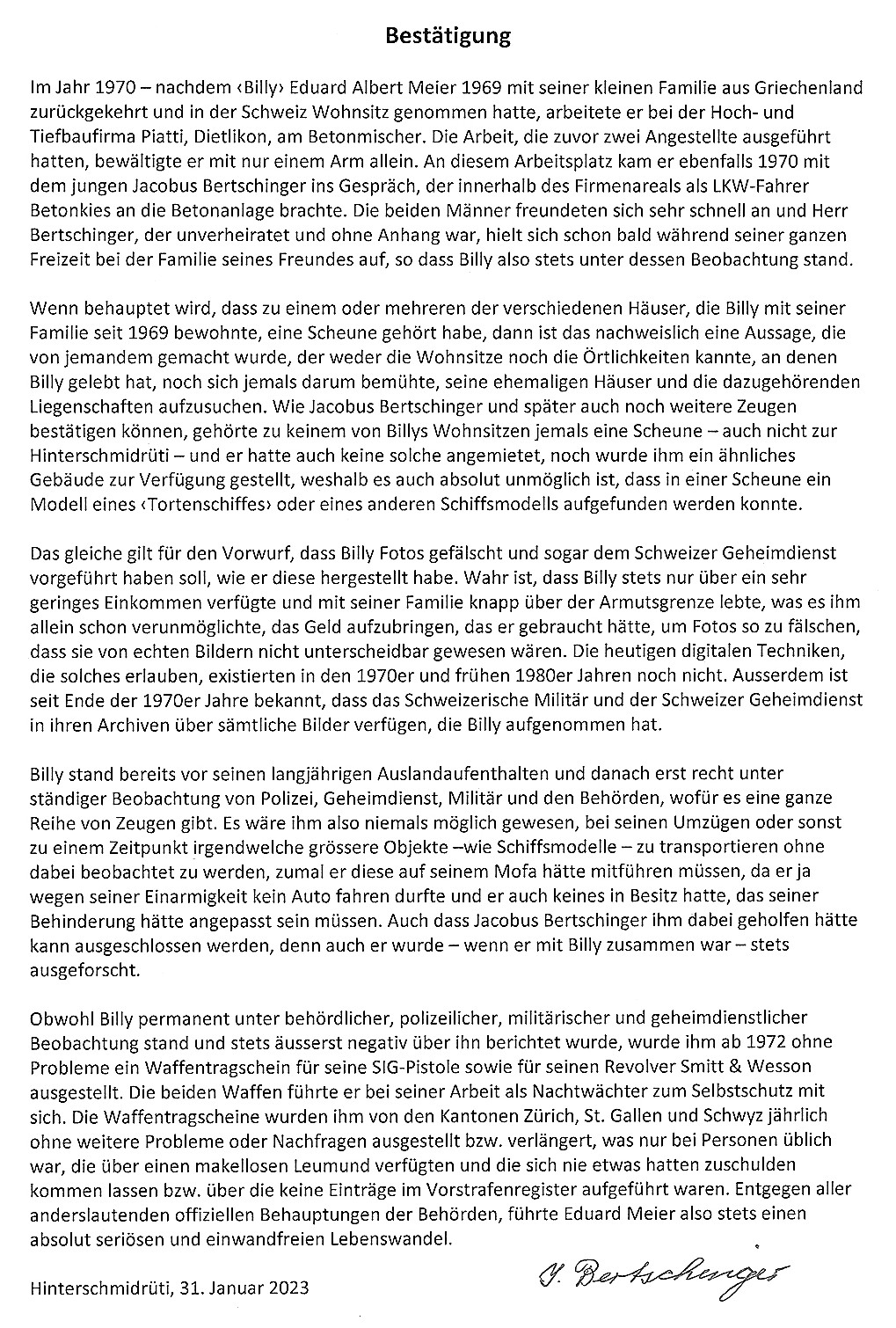 Bestätigung

Im Jahr 1970 – nachdem ‹Billy› Eduard Albert Meier 1969 mit seiner kleinen Familie aus Griechenland zurückgekehrt und in der Schweiz Wohnsitz genommen hatte, arbeitete er bei der Hoch- und Tiefbaufirma Piatti, Dietlikon, am Betonmischer. Die Arbeit, die zuvor zwei Angestellte ausgeführt hatten, bewältigte er mit nur einem Arm allein. An diesem Arbeitsplatz kam er ebenfalls 1970 mit dem jungen Jacobus Bertschinger ins Gespräch, der innerhalb des Firmenareals als LKW-Fahrer Betonkies an die Betonanlage brachte. Die beiden Männer freundeten sich sehr schnell an und Herr Bertschinger, der unverheiratet und ohne Anhang war, hielt sich schon bald während seiner ganzen Freizeit bei der Familie seines Freundes auf, so dass Billy also stets unter dessen Beobachtung stand.

Wenn behauptet wird, dass zu einem oder mehreren der verschiedenen Häuser, die Billy mit seiner Familie seit 1969 bewohnte, eine Scheune gehört habe, dann ist das nachweislich eine Aussage, die von jemandem gemacht wurde, der weder die Wohnsitze noch die Örtlichkeiten kannte, an denen Billy gelebt hat, noch sich jemals darum bemühte, seine ehemaligen Häuser und die dazugehörenden Liegenschaften aufzusuchen. Wie Jacobus Bertschinger und später auch noch weitere Zeugen bestätigen können, gehörte zu keinem von Billys Wohnsitzen jemals eine Scheune – auch nicht zur Hinterschmidrüti – und er hatte auch keine solche angemietet, noch wurde ihm ein ähnliches Gebäude zur Verfügung gestellt, weshalb es auch absolut unmöglich ist, dass in einer Scheune ein Modell eines ‹Tortenschiffes› oder eines anderen Schiffsmodells aufgefunden werden konnte.

Das gleiche gilt für den Vorwurf, dass Billy Fotos gefälscht und sogar dem Schweizer Geheimdienst vorgeführt haben soll, wie er diese hergestellt habe. Wahr ist, dass Billy stets nur über ein sehr geringes Einkommen verfügte und mit seiner Familie knapp über der Armutsgrenze lebte, was es ihm allein schon verunmöglichte, das Geld aufzubringen, das er gebraucht hätte, um Fotos so zu fälschen, dass sie von echten Bildern nicht unterscheidbar gewesen wären. Die heutigen digitalen Techniken, die solches erlauben, existierten in den 1970er und frühen 1980er Jahren noch nicht. Ausserdem ist seit Ende der 1970er Jahre bekannt, dass das Schweizerische Militär und der Schweizer Geheimdienst in ihren Archiven über sämtliche Bilder verfügen, die Billy aufgenommen hat.

Billy stand bereits vor seinen langjährigen Auslandaufenthalten und danach erst recht unter ständiger Beobachtung von Polizei, Geheimdienst, Militär und den Behörden, wofür es eine ganze Reihe von Zeugen gibt. Es wäre ihm also niemals möglich gewesen, bei seinen Umzügen oder sonst zu einem Zeitpunkt irgendwelche grössere Objekte –wie Schiffsmodelle – zu transportieren ohne dabei beobachtet zu werden, zumal er diese auf seinem Mofa hätte mitführen müssen, da er ja wegen seiner Einarmigkeit kein Auto fahren durfte und er auch keines in Besitz hatte, das seiner Behinderung hätte angepasst sein müssen. Auch dass Jacobus Bertschinger ihm dabei geholfen hätte kann ausgeschlossen werden, denn auch er wurde – wenn er mit Billy zusammen war – stets ausgeforscht.

Obwohl Billy permanent unter behördlicher, polizeilicher, militärischer und geheimdienstlicher Beobachtung stand und stets äusserst negativ über ihn berichtet wurde, wurde ihm ab 1972 ohne Probleme ein Waffentragschein für seine SIG-Pistole sowie für seinen Revolver Smitt & Wesson ausgestellt. Die beiden Waffen führte er bei seiner Arbeit als Nachtwächter zum Selbstschutz mit sich. Die Waffentragscheine wurden ihm von den Kantonen Zürich, St. Gallen und Schwyz jährlich ohne weitere Probleme oder Nachfragen ausgestellt bzw. verlängert, was nur bei Personen üblich war, die über einen makellosen Leumund verfügten und die sich nie etwas hatten zuschulden kommen lassen bzw. über die keine Einträge im Vorstrafenregister aufgeführt waren. Entgegen aller anderslautenden offiziellen Behauptungen der Behörden, führte Eduard Meier also stets einen absolut seriösen und einwandfreien Lebenswandel.

Hinterschmidrüti, 31. Januar 2023

J. Bertschinger